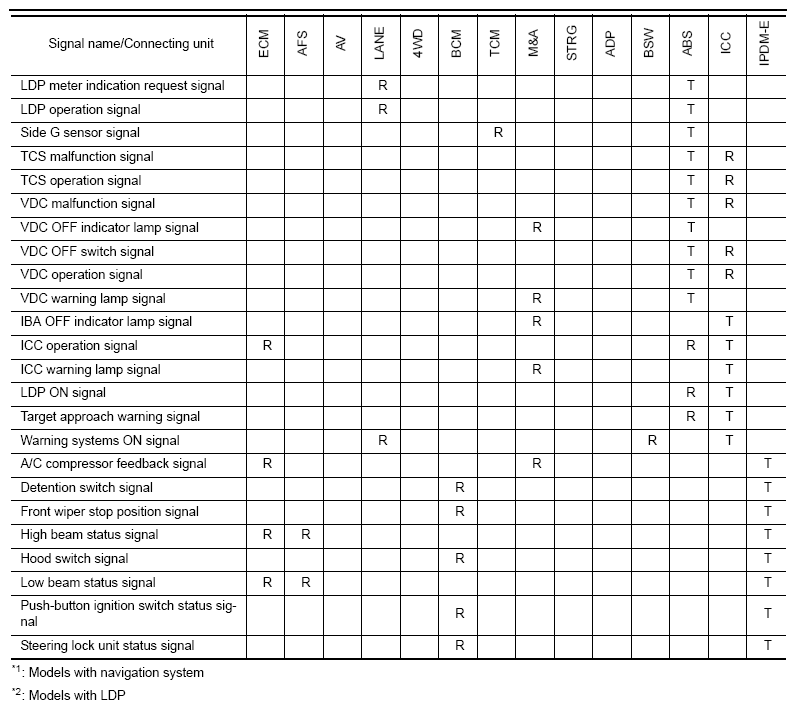 | Signal name/Connecting unit | ECM | AFS | AV | LANE | 4WD | BCM | TCM | M&A | STRG | ADP | BSW | ABS | ICC | IPDM-E |
|---|---|---|---|---|---|---|---|---|---|---|---|---|---|---|
| LDP meter indication request signal | | | | R | | | | | | | | T | | |
| LDP operation signal | | | | R | | | | | | | | T | | |
| Side G sensor signal | | | | | | | R | | | | | T | | |
| TCS malfunction signal | | | | | | | | | | | | T | R | |
| TCS operation signal | | | | | | | | | | | | T | R | |
| VDC malfunction signal | | | | | | | | | | | | T | R | |
| VDC OFF indicator lamp signal | | | | | | | | R | | | | T | | |
| VDC OFF switch signal | | | | | | | | | | | | T | R | |
| VDC operation signal | | | | | | | | | | | | T | R | |
| VDC warning lamp signal | | | | | | | | R | | | | T | | |
| IBA OFF indicator lamp signal | | | | | | | | R | | | | | T | |
| ICC operation signal | R | | | | | | | | | | | R | T | |
| ICC warning lamp signal | | | | | | | | R | | | | | T | |
| LDP ON signal | | | | | | | | | | | | R | T | |
| Target approach warning signal | | | | | | | | | | | | R | T | |
| Warning systems ON signal | | | | R | | | | | | | R | | T | |
| A/C compressor feedback signal | R | | | | | | | R | | | | | | T |
| Detention switch signal | | | | | | R | | | | | | | | T |
| Front wiper stop position signal | | | | | | R | | | | | | | | T |
| High beam status signal | R | R | | | | | | | | | | | | T |
| Hood switch signal | | | | | | R | | | | | | | | T |
| Low beam status signal | R | R | | | | | | | | | | | | T |
| Push-button ignition switch status signal | | | | | | R | | | | | | | | T |
| Steering lock unit status signal | | | | | | R | | | | | | | | T |

*1: Models with navigation system

*2: Models with LDP